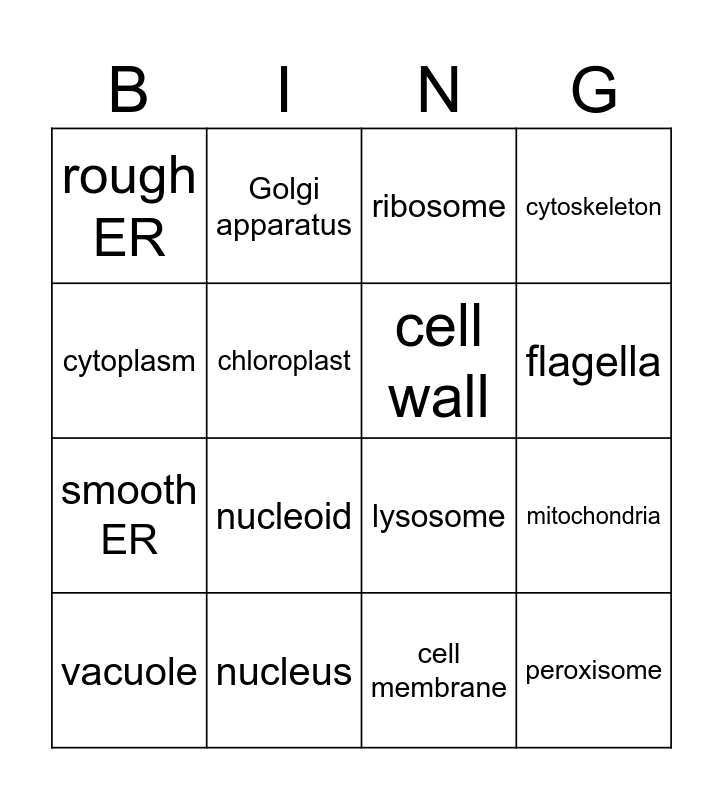 | B | I | N | G |
|---|---|---|---|
| rough ER | Golgi apparatus | ribosome | cytoskeleton |
| cytoplasm | chloroplast | cell wall | flagella |
| smooth ER | nucleoid | lysosome | mitochondria |
| vacuole | nucleus | cell membrane | peroxisome |